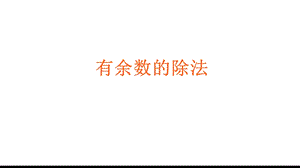 有余数的除法